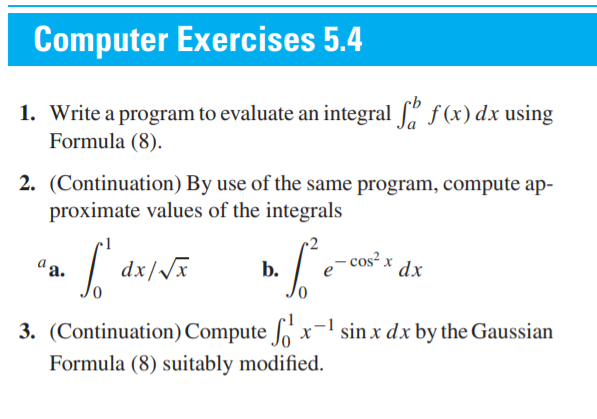 Computer Exercises 5.4

1. Write a program to evaluate an integral $\int_a^b f(x)\,dx$ using Formula (8).

2. (Continuation) By use of the same program, compute approximate values of the integrals

$^{a}$a. $\int_0^1 dx/\sqrt{x}$ b. $\int_0^2 e^{-\cos^2 x}\,dx$

3. (Continuation) Compute $\int_0^1 x^{-1} \sin x\,dx$ by the Gaussian Formula (8) suitably modified.